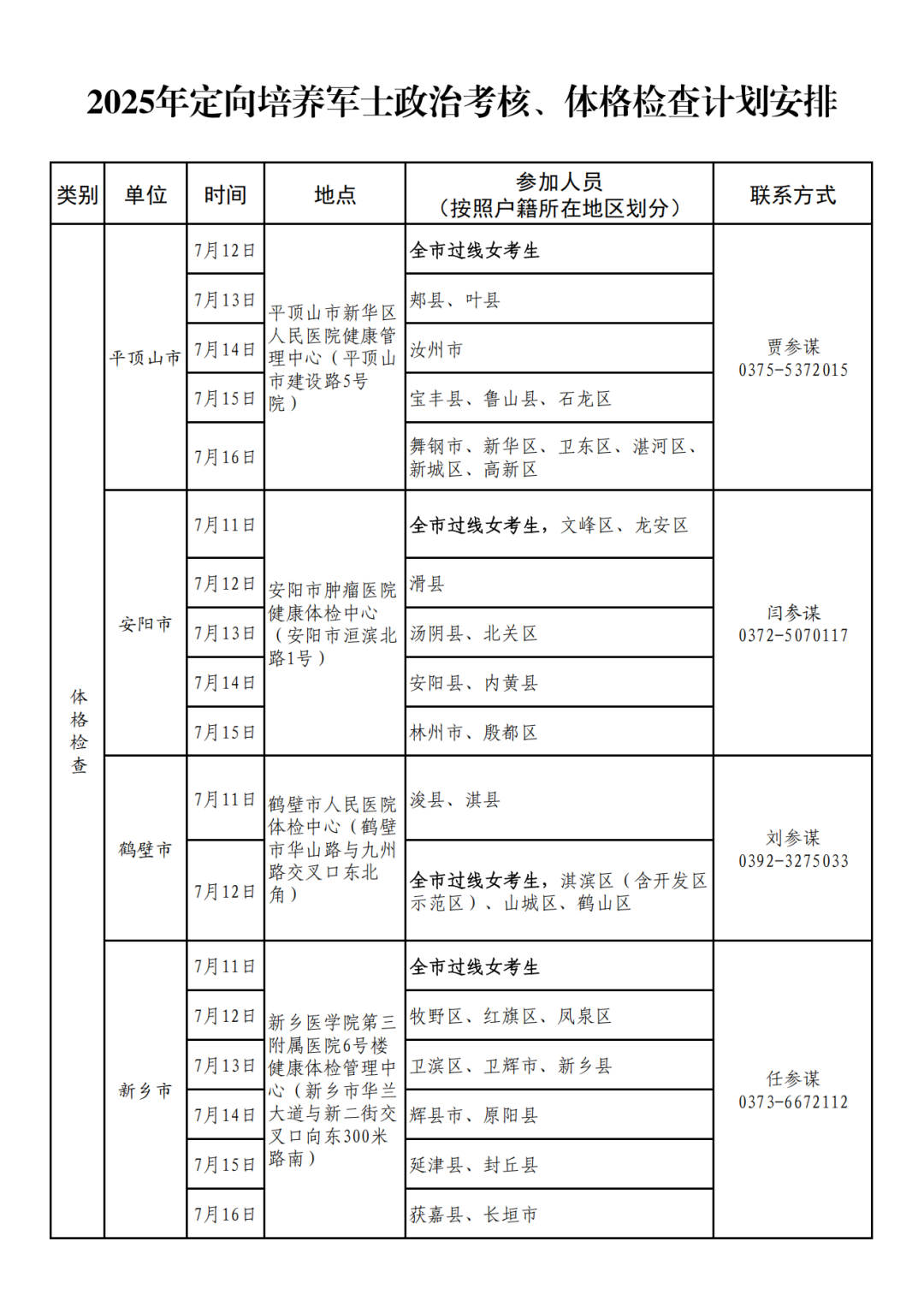 2025年定向培养军士政治考核、体格检查计划安排

| 类别 | 单位 | 时间 | 地点 | 参加人员（按照户籍所在地区划分） | 联系方式 |
|---|---|---|---|---|---|
| 体格检查 | 平顶山市 | 7月12日 | 平顶山市新华区人民医院健康管理中心（平顶山市建设路5号院） | 全市过线女考生 | 贾参谋 0375-5372015 |
| | | 7月13日 | | 郏县、叶县 | |
| | | 7月14日 | | 汝州市 | |
| | | 7月15日 | | 宝丰县、鲁山县、石龙区 | |
| | | 7月16日 | | 舞钢市、新华区、卫东区、湛河区、新城区、高新区 | |
| | 安阳市 | 7月11日 | 安阳市肿瘤医院健康体检中心（安阳市洹滨北路1号） | 全市过线女考生，文峰区、龙安区 | 闫参谋 0372-5070117 |
| | | 7月12日 | | 滑县 | |
| | | 7月13日 | | 汤阴县、北关区 | |
| | | 7月14日 | | 安阳县、内黄县 | |
| | | 7月15日 | | 林州市、殷都区 | |
| | 鹤壁市 | 7月11日 | 鹤壁市人民医院体检中心（鹤壁市华山路与九州路交叉口东北角） | 浚县、淇县 | 刘参谋 0392-3275033 |
| | | 7月12日 | | 全市过线女考生，淇滨区（含开发区示范区）、山城区、鹤山区 | |
| | 新乡市 | 7月11日 | 新乡医学院第三附属医院6号楼健康体检管理中心（新乡市华兰大道与新二街交叉口向东300米路南） | 全市过线女考生 | 任参谋 0373-6672112 |
| | | 7月12日 | | 牧野区、红旗区、凤泉区 | |
| | | 7月13日 | | 卫滨区、卫辉市、新乡县 | |
| | | 7月14日 | | 辉县市、原阳县 | |
| | | 7月15日 | | 延津县、封丘县 | |
| | | 7月16日 | | 获嘉县、长垣市 | |